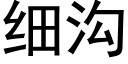 细沟